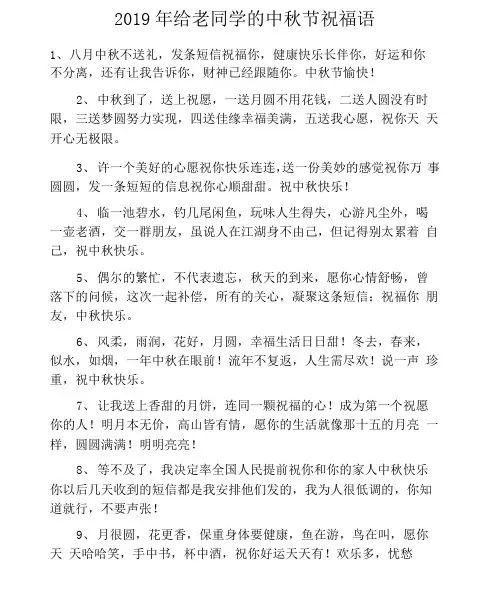 2019 年给老同学的中秋节祝福语

1、八月中秋不送礼，发条短信祝福你，健康快乐长伴你，好运和你不分离，还有让我告诉你，财神已经跟随你。中秋节愉快！

2、中秋到了，送上祝愿，一送月圆不用花钱，二送人圆没有时限，三送梦圆努力实现，四送佳缘幸福美满，五送我心愿，祝你天 天开心无极限。

3、许一个美好的心愿祝你快乐连连，送一份美妙的感觉祝你万 事圆圆，发一条短短的信息祝你心顺甜甜。祝中秋快乐！

4、临一池碧水，钓几尾闲鱼，玩味人生得失，心游凡尘外，喝一壶老酒，交一群朋友，虽说人在江湖身不由己，但记得别太累着 自己，祝中秋快乐。

5、偶尔的繁忙，不代表遗忘，秋天的到来，愿你心情舒畅，曾落下的问候，这次一起补偿，所有的关心，凝聚这条短信：祝福你 朋友，中秋快乐。

6、风柔，雨润，花好，月圆，幸福生活日日甜！冬去，春来，似水，如烟，一年中秋在眼前！流年不复返，人生需尽欢！说一声 珍重，祝中秋快乐。

7、让我送上香甜的月饼，连同一颗祝福的心！成为第一个祝愿你的人！明月本无价，高山皆有情，愿你的生活就像那十五的月亮 一样，圆圆满满！明明亮亮！

8、等不及了，我决定率全国人民提前祝你和你的家人中秋快乐你以后几天收到的短信都是我安排他们发的，我为人很低调的，你知道就行，不要声张！

9、月很圆，花更香，保重身体要健康，鱼在游，鸟在叫，愿你天 天哈哈笑，手中书，杯中酒，祝你好运天天有！欢乐多，忧愁